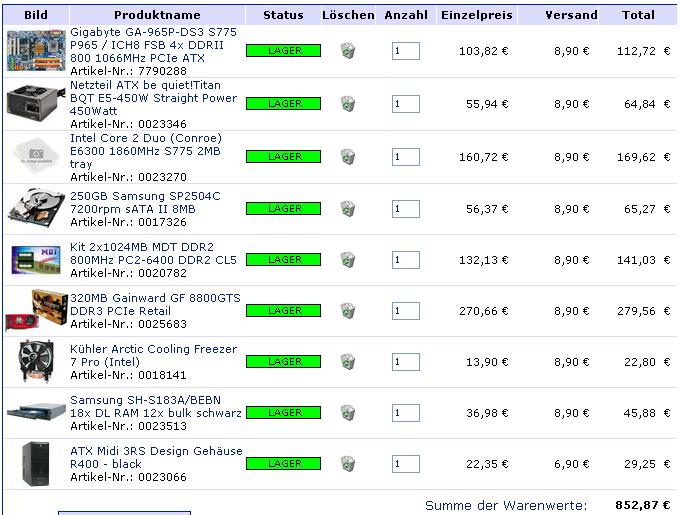 | Bild | Produktname | Status | Löschen | Anzahl | Einzelpreis | Versand | Total |
|---|---|---|---|---|---|---|---|
| | Gigabyte GA-965P-DS3 S775 P965 / ICH8 FSB 4x DDRII 800 1066MHz PCIe ATX Artikel-Nr.: 7790288 | LAGER | | 1 | 103,82 € | 8,90 € | 112,72 € |
| | Netzteil ATX be quiet!Titan BQT E5-450W Straight Power 450Watt Artikel-Nr.: 0023346 | LAGER | | 1 | 55,94 € | 8,90 € | 64,84 € |
| | Intel Core 2 Duo (Conroe) E6300 1860MHz S775 2MB tray Artikel-Nr.: 0023270 | LAGER | | 1 | 160,72 € | 8,90 € | 169,62 € |
| | 250GB Samsung SP2504C 7200rpm sATA II 8MB Artikel-Nr.: 0017326 | LAGER | | 1 | 56,37 € | 8,90 € | 65,27 € |
| | Kit 2x1024MB MDT DDR2 800MHz PC2-6400 DDR2 CL5 Artikel-Nr.: 0020782 | LAGER | | 1 | 132,13 € | 8,90 € | 141,03 € |
| | 320MB Gainward GF 8800GTS DDR3 PCIe Retail Artikel-Nr.: 0025683 | LAGER | | 1 | 270,66 € | 8,90 € | 279,56 € |
| | Kühler Arctic Cooling Freezer 7 Pro (Intel) Artikel-Nr.: 0018141 | LAGER | | 1 | 13,90 € | 8,90 € | 22,80 € |
| | Samsung SH-S183A/BEBN 18x DL RAM 12x bulk schwarz Artikel-Nr.: 0023513 | LAGER | | 1 | 36,98 € | 8,90 € | 45,88 € |
| | ATX Midi 3RS Design Gehäuse R400 - black Artikel-Nr.: 0023066 | LAGER | | 1 | 22,35 € | 6,90 € | 29,25 € |

Summe der Warenwerte: 852,87 €